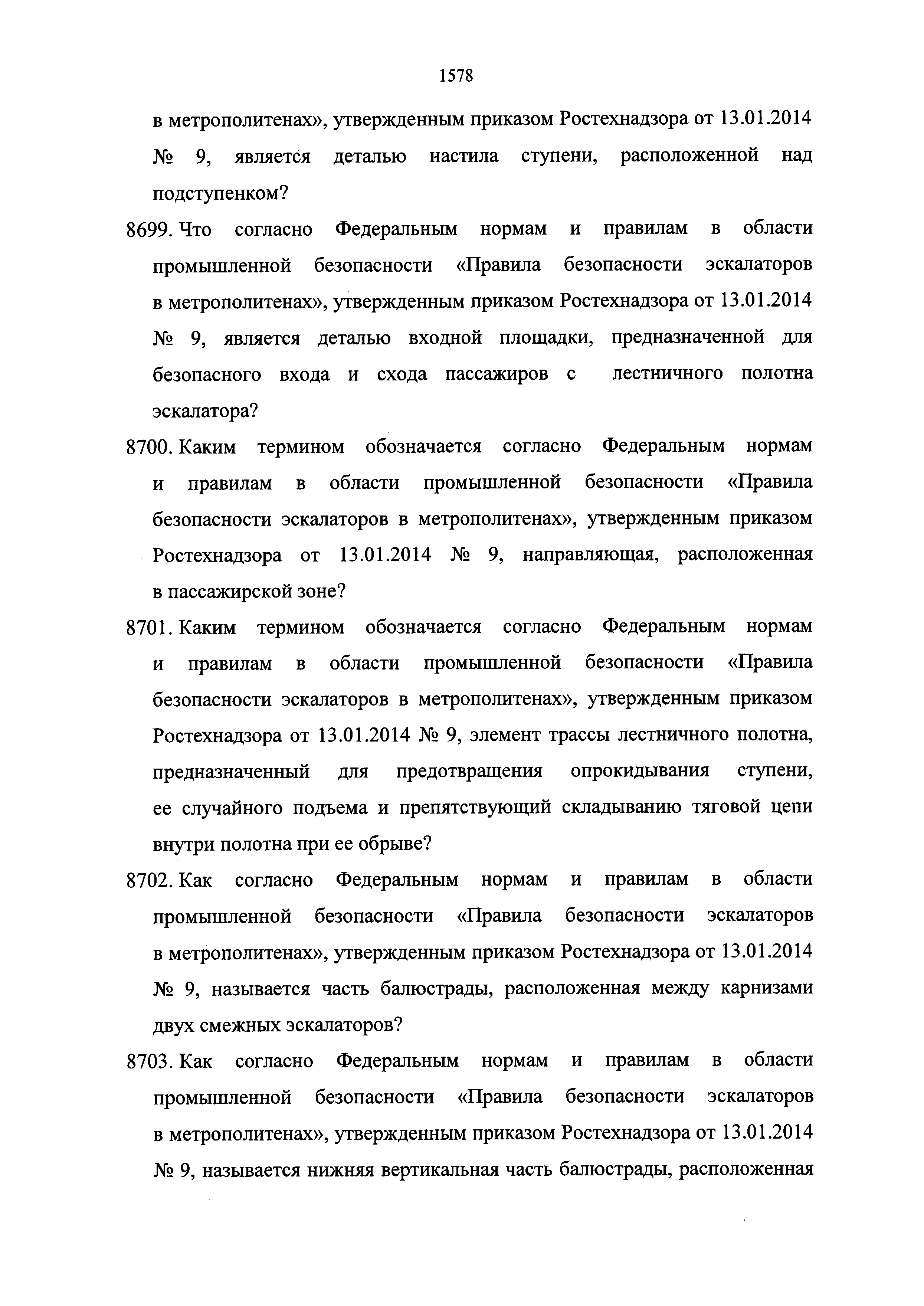 1578

в метрополитенах», утвержденным приказом Ростехнадзора от 13.01.2014 № 9, является деталью настила ступени, расположенной над подступенком?

8699. Что согласно Федеральным нормам и правилам в области промышленной безопасности «Правила безопасности эскалаторов в метрополитенах», утвержденным приказом Ростехнадзора от 13.01.2014 № 9, является деталью входной площадки, предназначенной для безопасного входа и схода пассажиров с лестничного полотна эскалатора?

8700. Каким термином обозначается согласно Федеральным нормам и правилам в области промышленной безопасности «Правила безопасности эскалаторов в метрополитенах», утвержденным приказом Ростехнадзора от 13.01.2014 № 9, направляющая, расположенная в пассажирской зоне?

8701. Каким термином обозначается согласно Федеральным нормам и правилам в области промышленной безопасности «Правила безопасности эскалаторов в метрополитенах», утвержденным приказом Ростехнадзора от 13.01.2014 № 9, элемент трассы лестничного полотна, предназначенный для предотвращения опрокидывания ступени, ее случайного подъема и препятствующий складыванию тяговой цепи внутри полотна при ее обрыве?

8702. Как согласно Федеральным нормам и правилам в области промышленной безопасности «Правила безопасности эскалаторов в метрополитенах», утвержденным приказом Ростехнадзора от 13.01.2014 № 9, называется часть балюстрады, расположенная между карнизами двух смежных эскалаторов?

8703. Как согласно Федеральным нормам и правилам в области промышленной безопасности «Правила безопасности эскалаторов в метрополитенах», утвержденным приказом Ростехнадзора от 13.01.2014 № 9, называется нижняя вертикальная часть балюстрады, расположенная